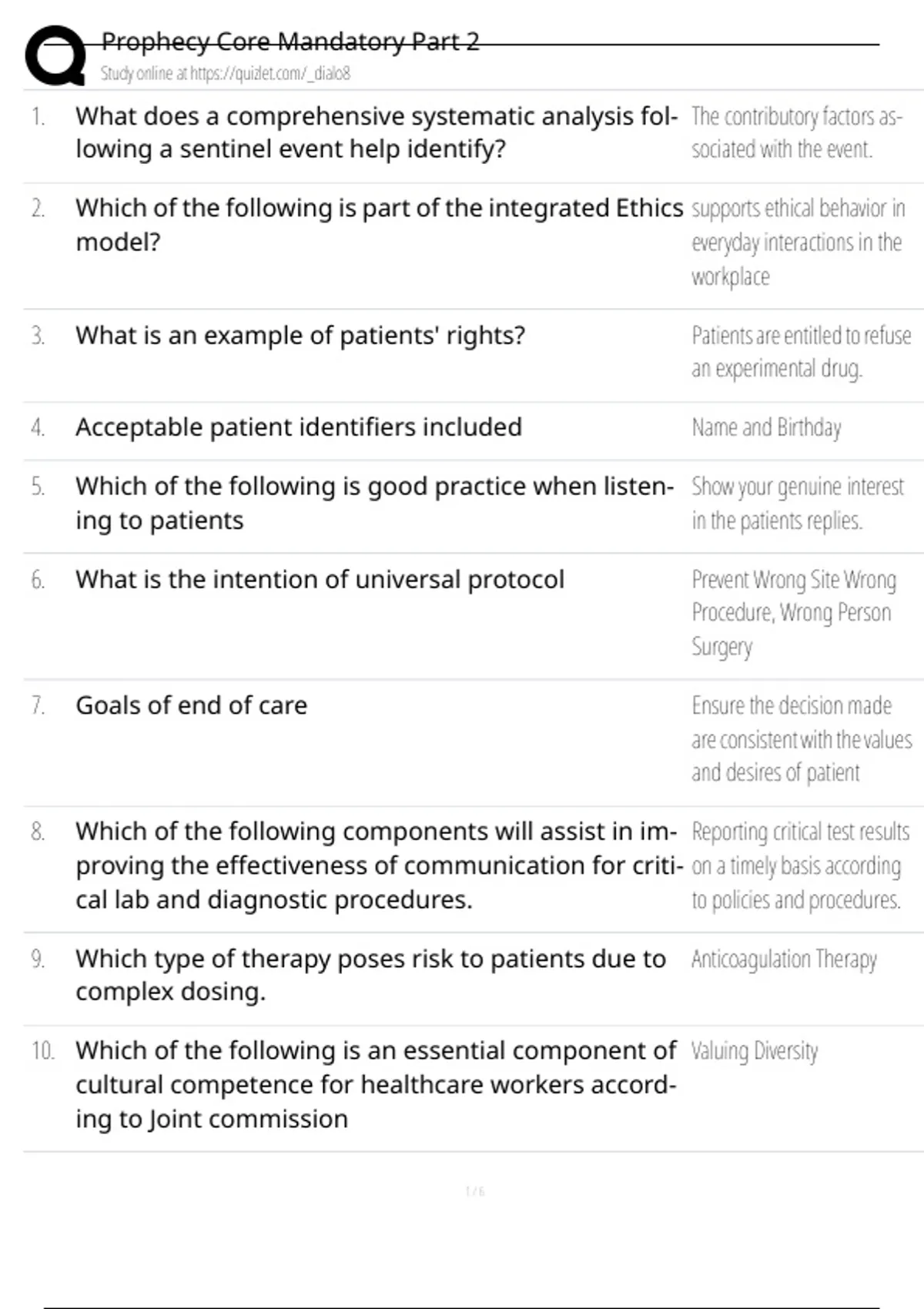 Prophecy Core Mandatory Part 2
Study online at https://quizlet.com/_dialo8

| | | |
|---|---|---|
| 1. | What does a comprehensive systematic analysis following a sentinel event help identify? | The contributory factors associated with the event. |
| 2. | Which of the following is part of the integrated Ethics model? | supports ethical behavior in everyday interactions in the workplace |
| 3. | What is an example of patients' rights? | Patients are entitled to refuse an experimental drug. |
| 4. | Acceptable patient identifiers included | Name and Birthday |
| 5. | Which of the following is good practice when listening to patients | Show your genuine interest in the patients replies. |
| 6. | What is the intention of universal protocol | Prevent Wrong Site Wrong Procedure, Wrong Person Surgery |
| 7. | Goals of end of care | Ensure the decision made are consistent with the values and desires of patient |
| 8. | Which of the following components will assist in improving the effectiveness of communication for critical lab and diagnostic procedures. | Reporting critical test results on a timely basis according to policies and procedures. |
| 9. | Which type of therapy poses risk to patients due to complex dosing. | Anticoagulation Therapy |
| 10. | Which of the following is an essential component of cultural competence for healthcare workers according to Joint commission | Valuing Diversity |

1 / 6